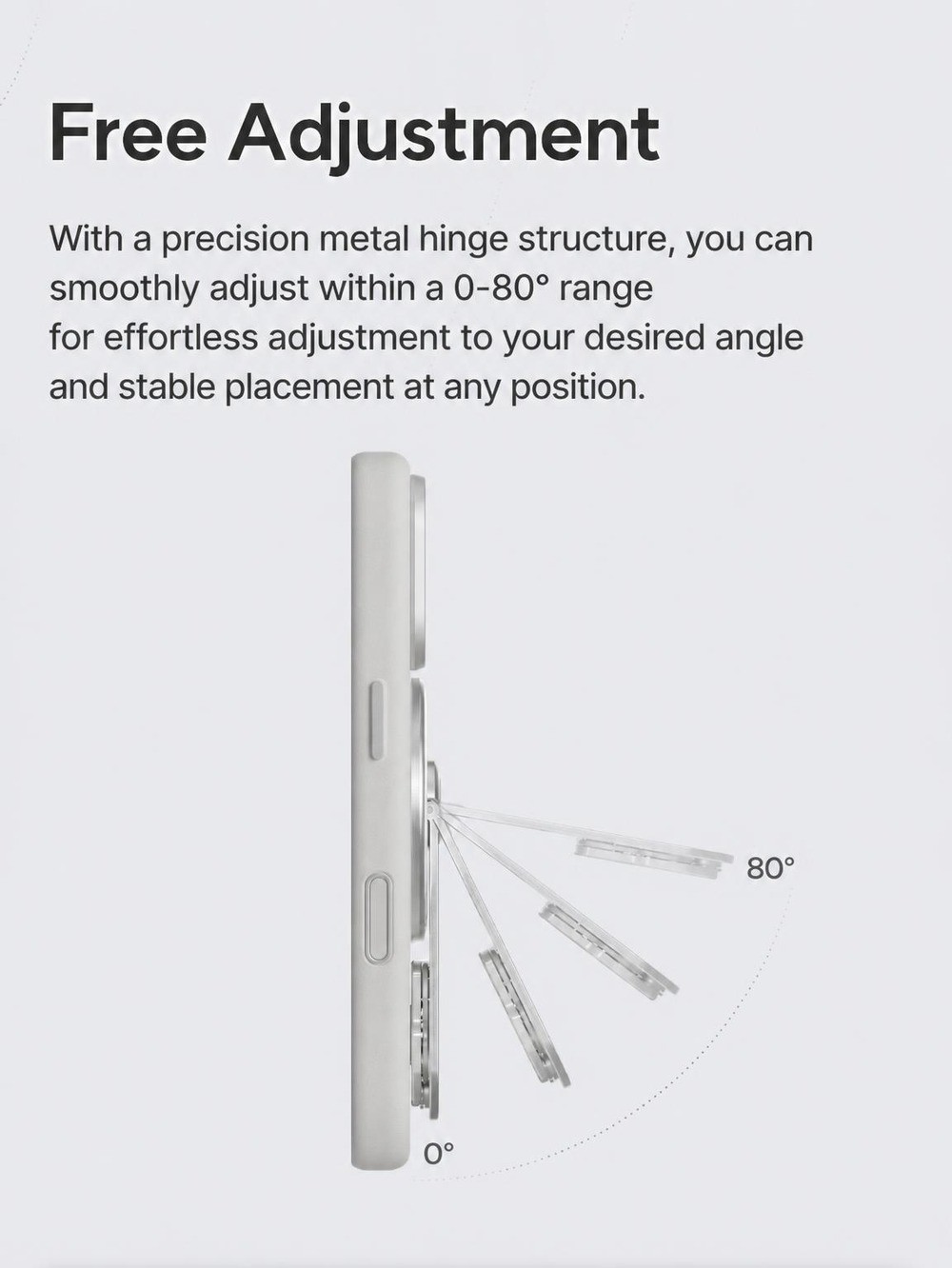 Free Adjustment

With a precision metal hinge structure, you can smoothly adjust within a 0-80° range for effortless adjustment to your desired angle and stable placement at any position.

80°

0°